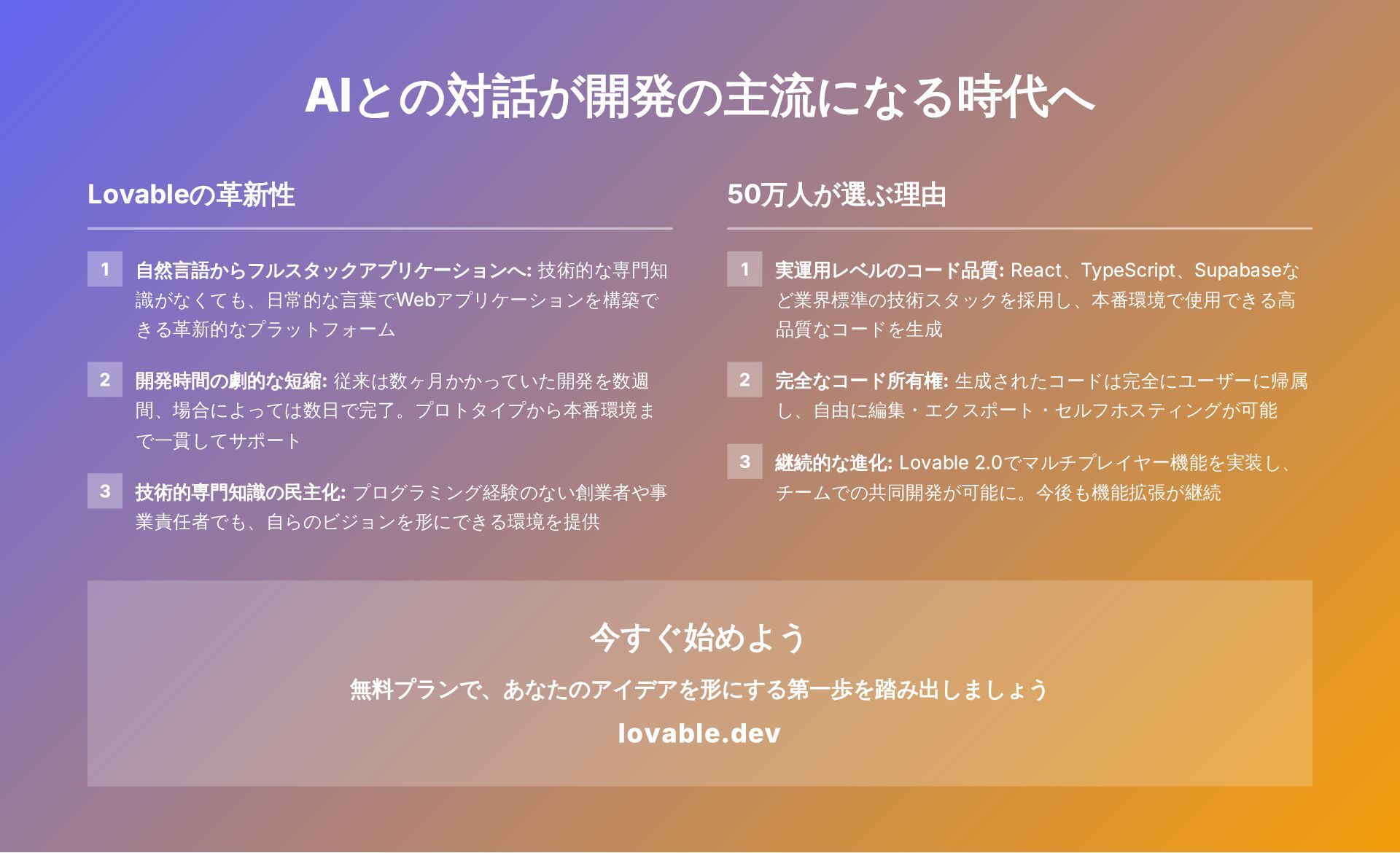 AIとの対話が開発の主流になる時代へ

Lovableの革新性

1 自然言語からフルスタックアプリケーションへ: 技術的な専門知識がなくても、日常的な言葉でWebアプリケーションを構築できる革新的なプラットフォーム

2 開発時間の劇的な短縮: 従来は数ヶ月かかっていた開発を数週間、場合によっては数日で完了。プロトタイプから本番環境まで一貫してサポート

3 技術的専門知識の民主化: プログラミング経験のない創業者や事業責任者でも、自らのビジョンを形にできる環境を提供

50万人が選ぶ理由

1 実運用レベルのコード品質: React、TypeScript、Supabaseなど業界標準の技術スタックを採用し、本番環境で使用できる高品質なコードを生成

2 完全なコード所有権: 生成されたコードは完全にユーザーに帰属し、自由に編集・エクスポート・セルフホスティングが可能

3 継続的な進化: Lovable 2.0でマルチプレイヤー機能を実装し、チームでの共同開発が可能に。今後も機能拡張が継続

今すぐ始めよう

無料プランで、あなたのアイデアを形にする第一歩を踏み出しましょう

lovable.dev